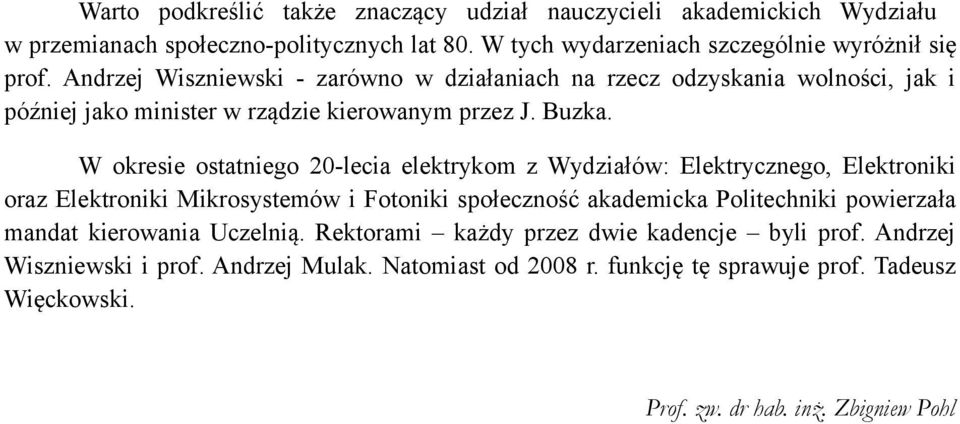 Warto podkreślić także znaczący udział nauczycieli akademickich Wydziału w przemianach społeczno-politycznych lat 80. W tych wydarzeniach szczególnie wyróżnił się prof. Andrzej Wiszniewski - zarówno w działaniach na rzecz odzyskania wolności, jak i później jako minister w rządzie kierowanym przez J. Buzka.

W okresie ostatniego 20-lecia elektrykom z Wydziałów: Elektrycznego, Elektroniki oraz Elektroniki Mikrosystemów i Fotoniki społeczność akademicka Politechniki powierzała mandat kierowania Uczelnią. Rektorami – każdy przez dwie kadencje – byli prof. Andrzej Wiszniewski i prof. Andrzej Mulak. Natomiast od 2008 r. funkcję tę sprawuje prof. Tadeusz Więckowski.

Prof. zw. dr hab. inż. Zbigniew Pohl